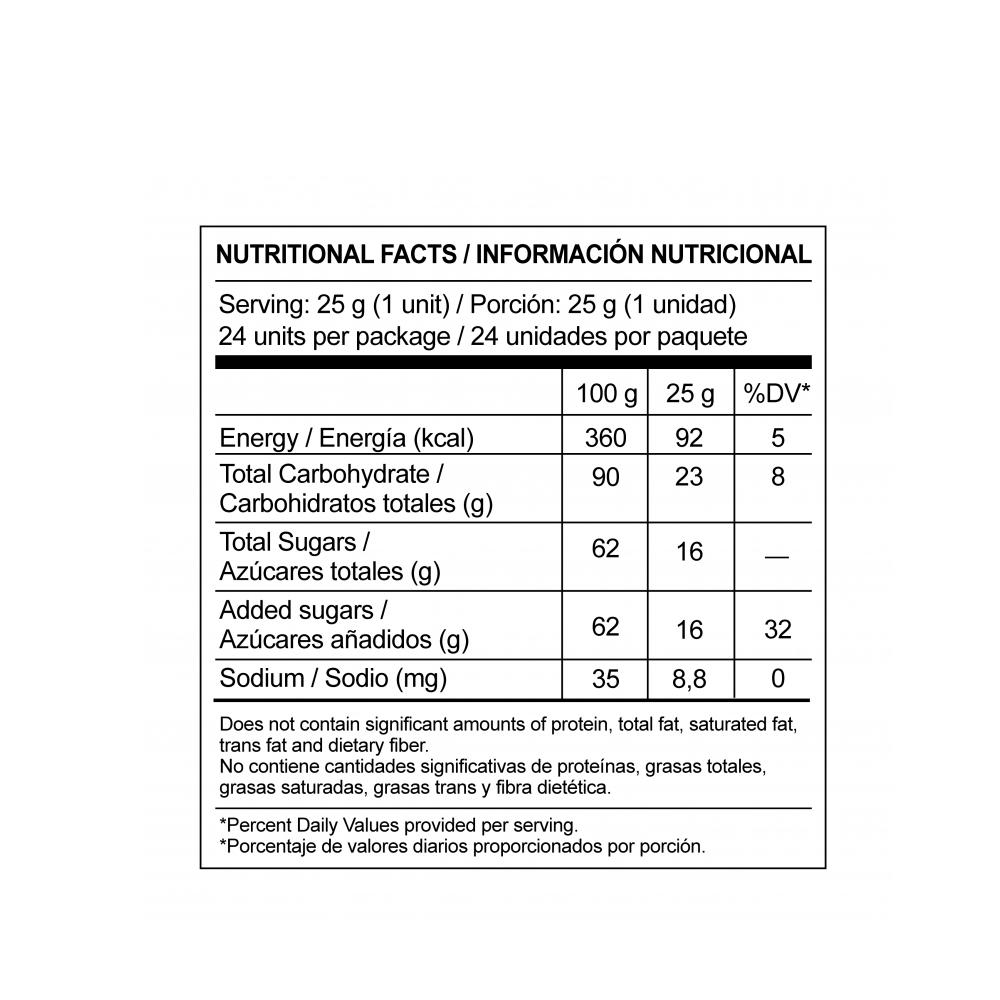 NUTRITIONAL FACTS / INFORMACIÓN NUTRICIONAL

Serving: 25 g (1 unit) / Porción: 25 g (1 unidad)
24 units per package / 24 unidades por paquete

| | 100 g | 25 g | %DV* |
|---|---|---|---|
| Energy / Energía (kcal) | 360 | 92 | 5 |
| Total Carbohydrate / Carbohidratos totales (g) | 90 | 23 | 8 |
| Total Sugars / Azúcares totales (g) | 62 | 16 | — |
| Added sugars / Azúcares añadidos (g) | 62 | 16 | 32 |
| Sodium / Sodio (mg) | 35 | 8,8 | 0 |

Does not contain significant amounts of protein, total fat, saturated fat, trans fat and dietary fiber.
No contiene cantidades significativas de proteínas, grasas totales, grasas saturadas, grasas trans y fibra dietética.

*Percent Daily Values provided per serving.
*Porcentaje de valores diarios proporcionados por porción.